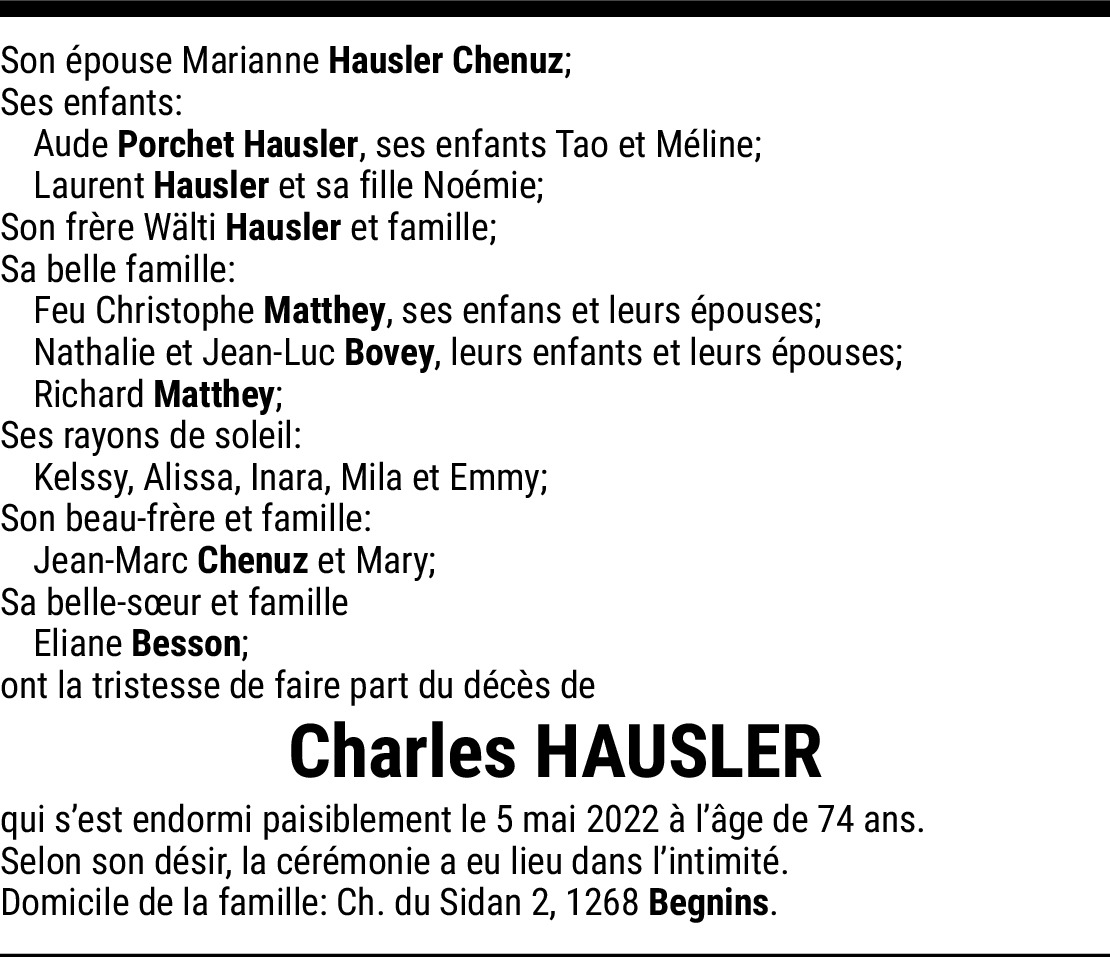 Son épouse Marianne Hausler Chenuz;
Ses enfants:
Aude Porchet Hausler, ses enfants Tao et Méline;
Laurent Hausler et sa fille Noémie;
Son frère Wälti Hausler et famille;
Sa belle famille:
Feu Christophe Matthey, ses enfans et leurs épouses;
Nathalie et Jean-Luc Bovey, leurs enfants et leurs épouses;
Richard Matthey;
Ses rayons de soleil:
Kelssy, Alissa, Inara, Mila et Emmy;
Son beau-frère et famille:
Jean-Marc Chenuz et Mary;
Sa belle-sœur et famille
Eliane Besson;
ont la tristesse de faire part du décès de

Charles HAUSLER

qui s'est endormi paisiblement le 5 mai 2022 à l'âge de 74 ans.
Selon son désir, la cérémonie a eu lieu dans l'intimité.
Domicile de la famille: Ch. du Sidan 2, 1268 Begnins.